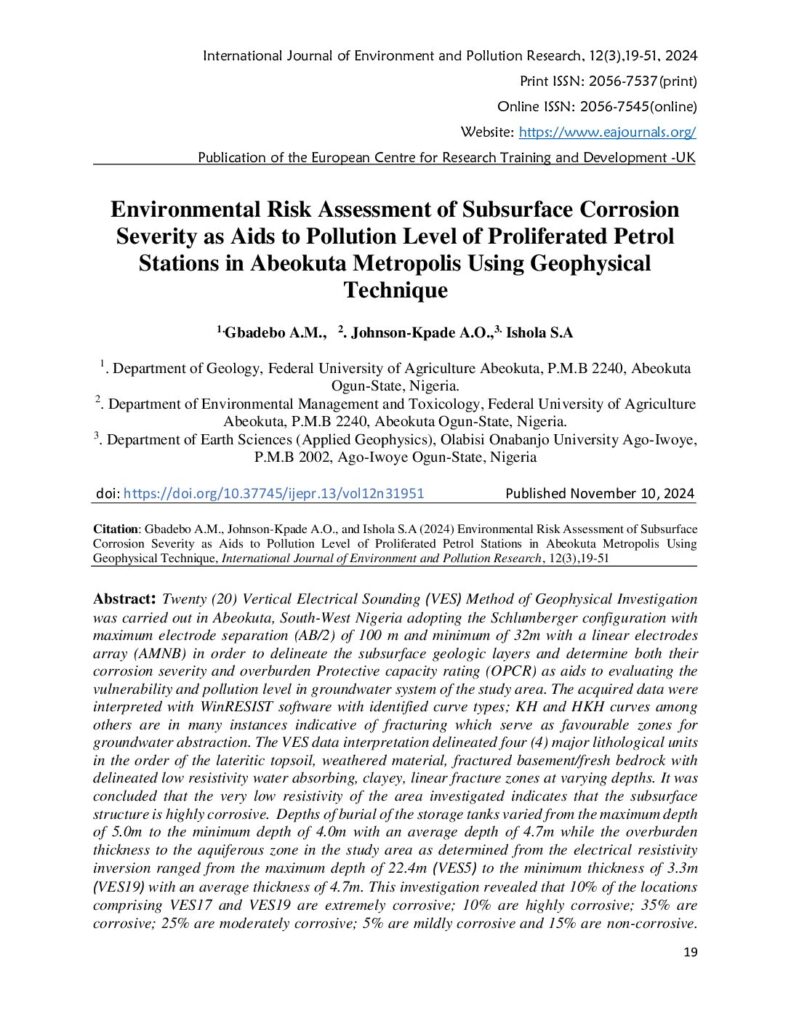 International Journal of Environment and Pollution Research, 12(3),19-51, 2024
Print ISSN: 2056-7537(print)
Online ISSN: 2056-7545(online)
Website: https://www.eajournals.org/
Publication of the European Centre for Research Training and Development -UK

Environmental Risk Assessment of Subsurface Corrosion Severity as Aids to Pollution Level of Proliferated Petrol Stations in Abeokuta Metropolis Using Geophysical Technique

$^{1.}$Gbadebo A.M., $^{2.}$ Johnson-Kpade A.O.,$^{3.}$ Ishola S.A

$^{1}$. Department of Geology, Federal University of Agriculture Abeokuta, P.M.B 2240, Abeokuta Ogun-State, Nigeria.
$^{2}$. Department of Environmental Management and Toxicology, Federal University of Agriculture Abeokuta, P.M.B 2240, Abeokuta Ogun-State, Nigeria.
$^{3}$. Department of Earth Sciences (Applied Geophysics), Olabisi Onabanjo University Ago-Iwoye, P.M.B 2002, Ago-Iwoye Ogun-State, Nigeria

doi: https://doi.org/10.37745/ijepr.13/vol12n31951 Published November 10, 2024

Citation: Gbadebo A.M., Johnson-Kpade A.O., and Ishola S.A (2024) Environmental Risk Assessment of Subsurface Corrosion Severity as Aids to Pollution Level of Proliferated Petrol Stations in Abeokuta Metropolis Using Geophysical Technique, International Journal of Environment and Pollution Research, 12(3),19-51

Abstract: Twenty (20) Vertical Electrical Sounding (VES) Method of Geophysical Investigation was carried out in Abeokuta, South-West Nigeria adopting the Schlumberger configuration with maximum electrode separation (AB/2) of 100 m and minimum of 32m with a linear electrodes array (AMNB) in order to delineate the subsurface geologic layers and determine both their corrosion severity and overburden Protective capacity rating (OPCR) as aids to evaluating the vulnerability and pollution level in groundwater system of the study area. The acquired data were interpreted with WinRESIST software with identified curve types; KH and HKH curves among others are in many instances indicative of fracturing which serve as favourable zones for groundwater abstraction. The VES data interpretation delineated four (4) major lithological units in the order of the lateritic topsoil, weathered material, fractured basement/fresh bedrock with delineated low resistivity water absorbing, clayey, linear fracture zones at varying depths. It was concluded that the very low resistivity of the area investigated indicates that the subsurface structure is highly corrosive. Depths of burial of the storage tanks varied from the maximum depth of 5.0m to the minimum depth of 4.0m with an average depth of 4.7m while the overburden thickness to the aquiferous zone in the study area as determined from the electrical resistivity inversion ranged from the maximum depth of 22.4m (VES5) to the minimum thickness of 3.3m (VES19) with an average thickness of 4.7m. This investigation revealed that 10% of the locations comprising VES17 and VES19 are extremely corrosive; 10% are highly corrosive; 35% are corrosive; 25% are moderately corrosive; 5% are mildly corrosive and 15% are non-corrosive.

19